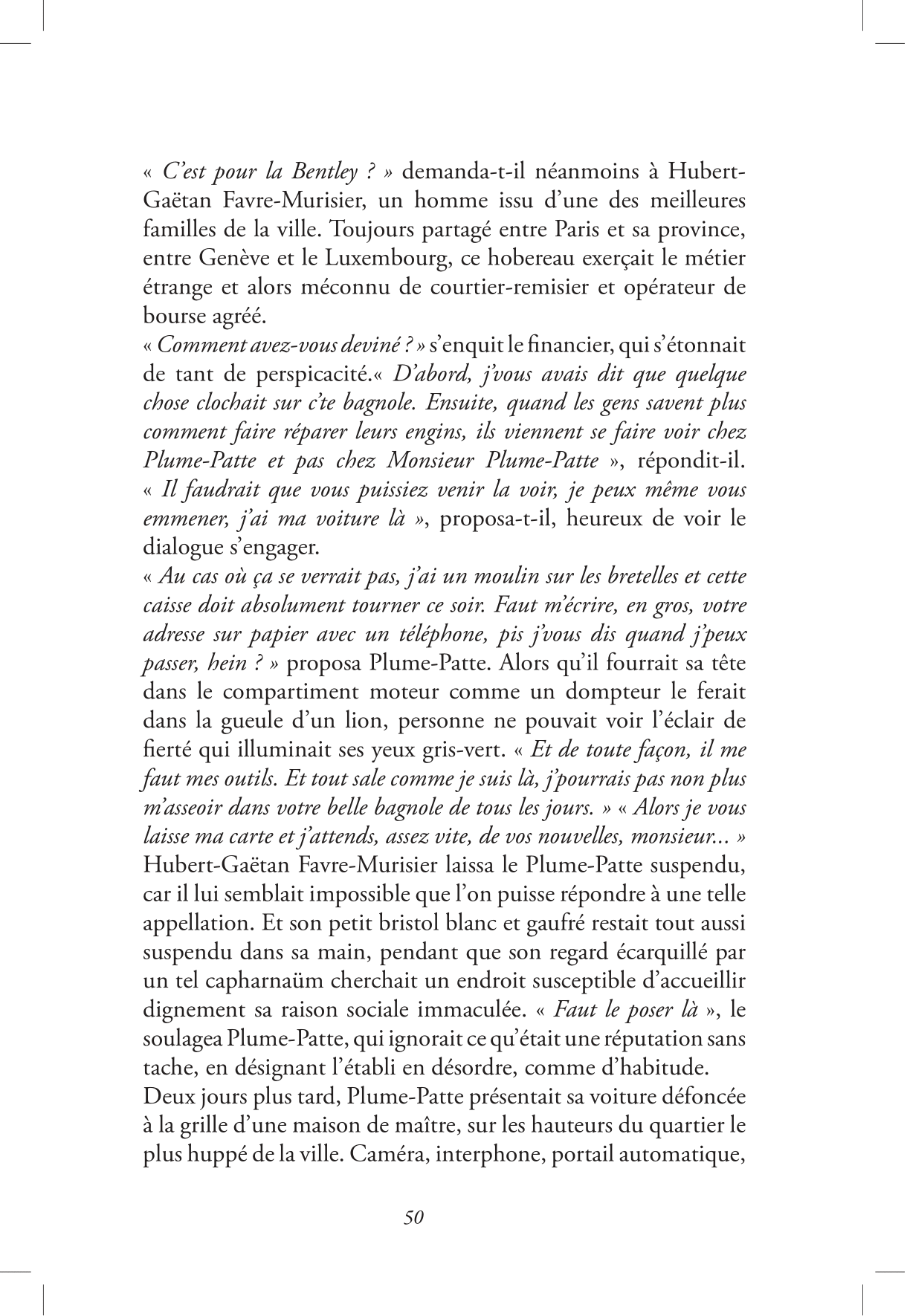 « C'est pour la Bentley ? » demanda-t-il néanmoins à Hubert-Gaëtan Favre-Murisier, un homme issu d'une des meilleures familles de la ville. Toujours partagé entre Paris et sa province, entre Genève et le Luxembourg, ce hobereau exerçait le métier étrange et alors méconnu de courtier-remisier et opérateur de bourse agréé.
« Comment avez-vous deviné ? » s'enquit le financier, qui s'étonnait de tant de perspicacité.« D'abord, j'vous avais dit que quelque chose clochait sur c'te bagnole. Ensuite, quand les gens savent plus comment faire réparer leurs engins, ils viennent se faire voir chez Plume-Patte et pas chez Monsieur Plume-Patte », répondit-il. « Il faudrait que vous puissiez venir la voir, je peux même vous emmener, j'ai ma voiture là », proposa-t-il, heureux de voir le dialogue s'engager.
« Au cas où ça se verrait pas, j'ai un moulin sur les bretelles et cette caisse doit absolument tourner ce soir. Faut m'écrire, en gros, votre adresse sur papier avec un téléphone, pis j'vous dis quand j'peux passer, hein ? » proposa Plume-Patte. Alors qu'il fourrait sa tête dans le compartiment moteur comme un dompteur le ferait dans la gueule d'un lion, personne ne pouvait voir l'éclair de fierté qui illuminait ses yeux gris-vert. « Et de toute façon, il me faut mes outils. Et tout sale comme je suis là, j'pourrais pas non plus m'asseoir dans votre belle bagnole de tous les jours. » « Alors je vous laisse ma carte et j'attends, assez vite, de vos nouvelles, monsieur... » Hubert-Gaëtan Favre-Murisier laissa le Plume-Patte suspendu, car il lui semblait impossible que l'on puisse répondre à une telle appellation. Et son petit bristol blanc et gaufré restait tout aussi suspendu dans sa main, pendant que son regard écarquillé par un tel capharnaüm cherchait un endroit susceptible d'accueillir dignement sa raison sociale immaculée. « Faut le poser là », le soulagea Plume-Patte, qui ignorait ce qu'était une réputation sans tache, en désignant l'établi en désordre, comme d'habitude.
Deux jours plus tard, Plume-Patte présentait sa voiture défoncée à la grille d'une maison de maître, sur les hauteurs du quartier le plus huppé de la ville. Caméra, interphone, portail automatique,

50